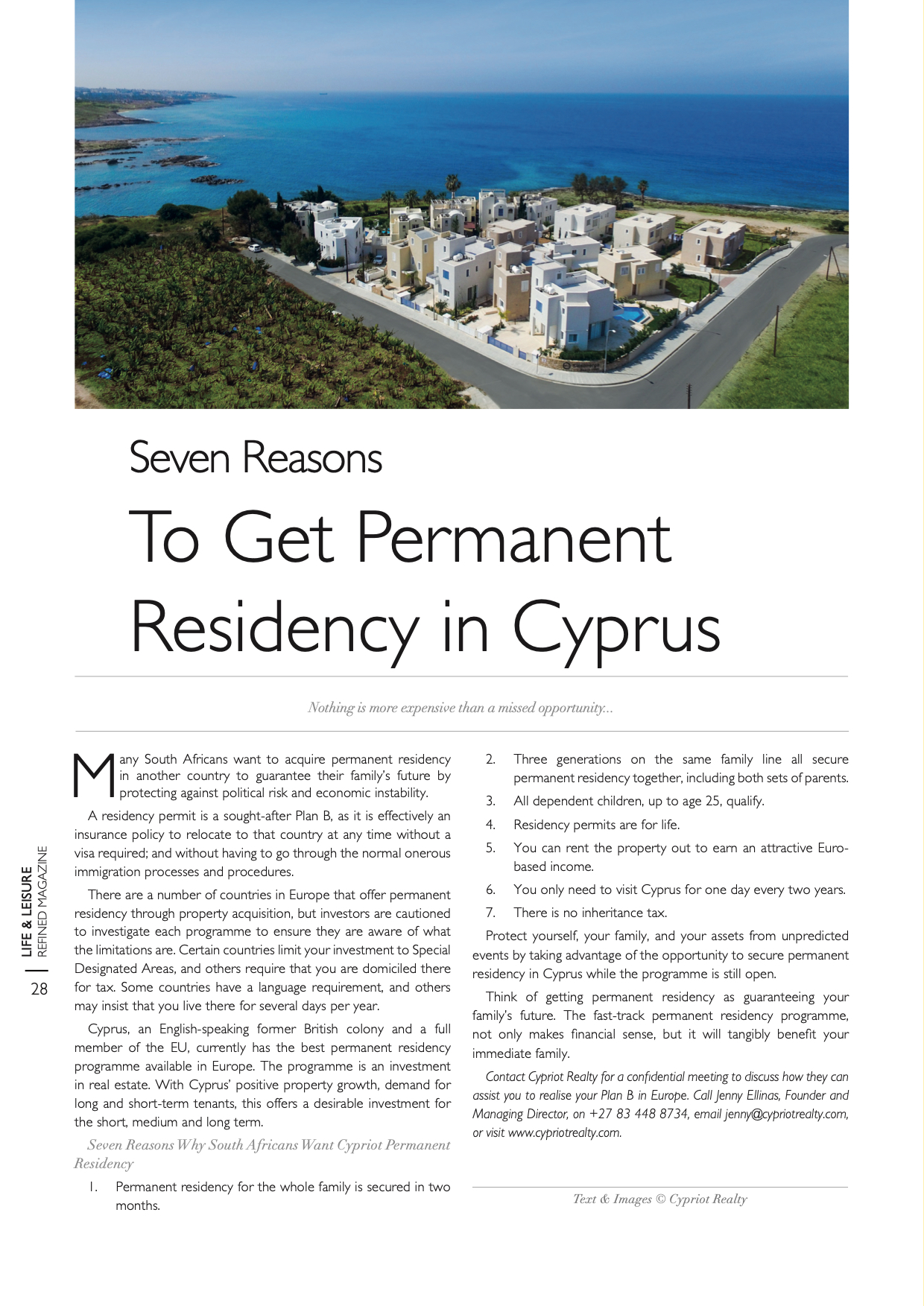 Seven Reasons

To Get Permanent Residency in Cyprus

Nothing is more expensive than a missed opportunity...

Many South Africans want to acquire permanent residency in another country to guarantee their family's future by protecting against political risk and economic instability.

A residency permit is a sought-after Plan B, as it is effectively an insurance policy to relocate to that country at any time without a visa required; and without having to go through the normal onerous immigration processes and procedures.

There are a number of countries in Europe that offer permanent residency through property acquisition, but investors are cautioned to investigate each programme to ensure they are aware of what the limitations are. Certain countries limit your investment to Special Designated Areas, and others require that you are domiciled there for tax. Some countries have a language requirement, and others may insist that you live there for several days per year.

Cyprus, an English-speaking former British colony and a full member of the EU, currently has the best permanent residency programme available in Europe. The programme is an investment in real estate. With Cyprus' positive property growth, demand for long and short-term tenants, this offers a desirable investment for the short, medium and long term.

Seven Reasons Why South Africans Want Cypriot Permanent Residency

1. Permanent residency for the whole family is secured in two months.
2. Three generations on the same family line all secure permanent residency together, including both sets of parents.
3. All dependent children, up to age 25, qualify.
4. Residency permits are for life.
5. You can rent the property out to earn an attractive Euro-based income.
6. You only need to visit Cyprus for one day every two years.
7. There is no inheritance tax.

Protect yourself, your family, and your assets from unpredicted events by taking advantage of the opportunity to secure permanent residency in Cyprus while the programme is still open.

Think of getting permanent residency as guaranteeing your family's future. The fast-track permanent residency programme, not only makes financial sense, but it will tangibly benefit your immediate family.

Contact Cypriot Realty for a confidential meeting to discuss how they can assist you to realise your Plan B in Europe. Call Jenny Ellinas, Founder and Managing Director, on +27 83 448 8734, email jenny@cypriotrealty.com, or visit www.cypriotrealty.com.

Text & Images © Cypriot Realty

LIFE & LEISURE REFINED MAGAZINE
28